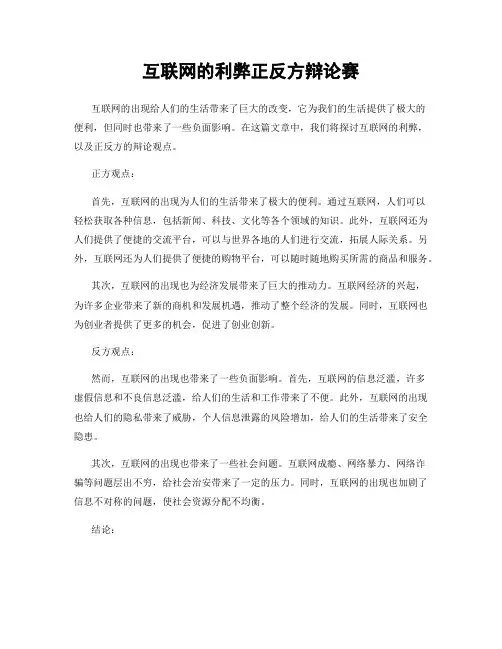 互联网的利弊正反方辩论赛

互联网的出现给人们的生活带来了巨大的改变，它为我们的生活提供了极大的便利，但同时也带来了一些负面影响。在这篇文章中，我们将探讨互联网的利弊，以及正反方的辩论观点。

正方观点：

首先，互联网的出现为人们的生活带来了极大的便利。通过互联网，人们可以轻松获取各种信息，包括新闻、科技、文化等各个领域的知识。此外，互联网还为人们提供了便捷的交流平台，可以与世界各地的人们进行交流，拓展人际关系。另外，互联网还为人们提供了便捷的购物平台，可以随时随地购买所需的商品和服务。

其次，互联网的出现也为经济发展带来了巨大的推动力。互联网经济的兴起，为许多企业带来了新的商机和发展机遇，推动了整个经济的发展。同时，互联网也为创业者提供了更多的机会，促进了创业创新。

反方观点：

然而，互联网的出现也带来了一些负面影响。首先，互联网的信息泛滥，许多虚假信息和不良信息泛滥，给人们的生活和工作带来了不便。此外，互联网的出现也给人们的隐私带来了威胁，个人信息泄露的风险增加，给人们的生活带来了安全隐患。

其次，互联网的出现也带来了一些社会问题。互联网成瘾、网络暴力、网络诈骗等问题层出不穷，给社会治安带来了一定的压力。同时，互联网的出现也加剧了信息不对称的问题，使社会资源分配不均衡。

结论：